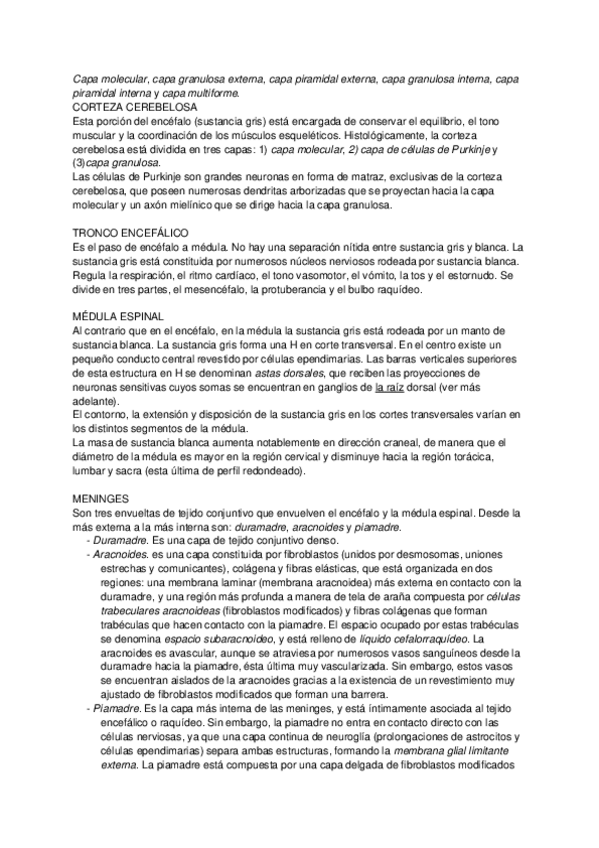 Capa molecular, capa granulosa externa, capa piramidal externa, capa granulosa interna, capa piramidal interna y capa multiforme.
CORTEZA CEREBELOSA
Esta porción del encéfalo (sustancia gris) está encargada de conservar el equilibrio, el tono muscular y la coordinación de los músculos esqueléticos. Histológicamente, la corteza cerebelosa está dividida en tres capas: 1) capa molecular, 2) capa de células de Purkinje y (3)capa granulosa.
Las células de Purkinje son grandes neuronas en forma de matraz, exclusivas de la corteza cerebelosa, que poseen numerosas dendritas arborizadas que se proyectan hacia la capa molecular y un axón mielínico que se dirige hacia la capa granulosa.

TRONCO ENCEFÁLICO
Es el paso de encéfalo a médula. No hay una separación nítida entre sustancia gris y blanca. La sustancia gris está constituida por numerosos núcleos nerviosos rodeada por sustancia blanca. Regula la respiración, el ritmo cardíaco, el tono vasomotor, el vómito, la tos y el estornudo. Se divide en tres partes, el mesencéfalo, la protuberancia y el bulbo raquídeo.

MÉDULA ESPINAL
Al contrario que en el encéfalo, en la médula la sustancia gris está rodeada por un manto de sustancia blanca. La sustancia gris forma una H en corte transversal. En el centro existe un pequeño conducto central revestido por células ependimarias. Las barras verticales superiores de esta estructura en H se denominan astas dorsales, que reciben las proyecciones de neuronas sensitivas cuyos somas se encuentran en ganglios de la raíz dorsal (ver más adelante).
El contorno, la extensión y disposición de la sustancia gris en los cortes transversales varían en los distintos segmentos de la médula.
La masa de sustancia blanca aumenta notablemente en dirección craneal, de manera que el diámetro de la médula es mayor en la región cervical y disminuye hacia la región torácica, lumbar y sacra (esta última de perfil redondeado).

MENINGES
Son tres envueltas de tejido conjuntivo que envuelven el encéfalo y la médula espinal. Desde la más externa a la más interna son: duramadre, aracnoides y piamadre.
- Duramadre. Es una capa de tejido conjuntivo denso.
- Aracnoides. es una capa constituida por fibroblastos (unidos por desmosomas, uniones estrechas y comunicantes), colágena y fibras elásticas, que está organizada en dos regiones: una membrana laminar (membrana aracnoidea) más externa en contacto con la duramadre, y una región más profunda a manera de tela de araña compuesta por células trabeculares aracnoideas (fibroblastos modificados) y fibras colágenas que forman trabéculas que hacen contacto con la piamadre. El espacio ocupado por estas trabéculas se denomina espacio subaracnoideo, y está relleno de líquido cefalorraquídeo. La aracnoides es avascular, aunque se atraviesa por numerosos vasos sanguíneos desde la duramadre hacia la piamadre, ésta última muy vascularizada. Sin embargo, estos vasos se encuentran aislados de la aracnoides gracias a la existencia de un revestimiento muy ajustado de fibroblastos modificados que forman una barrera.
- Piamadre. Es la capa más interna de las meninges, y está íntimamente asociada al tejido encefálico o raquídeo. Sin embargo, la piamadre no entra en contacto directo con las células nerviosas, ya que una capa continua de neuroglía (prolongaciones de astrocitos y células ependimarias) separa ambas estructuras, formando la membrana glial limitante externa. La piamadre está compuesta por una capa delgada de fibroblastos modificados